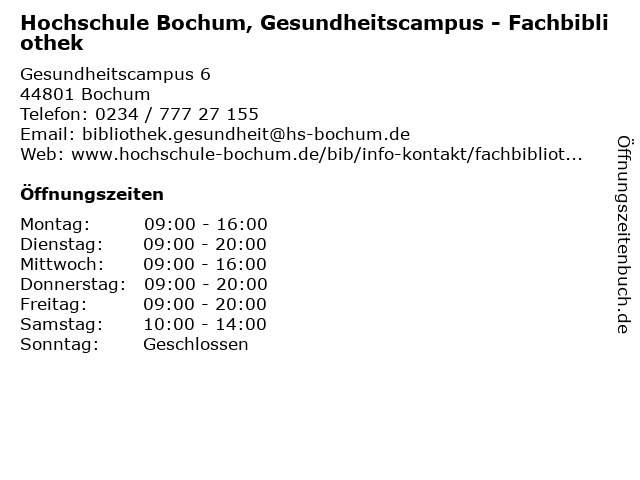 Hochschule Bochum, Gesundheitscampus - Fachbibliothek

Gesundheitscampus 6
44801 Bochum
Telefon: 0234 / 777 27 155
Email: bibliothek.gesundheit@hs-bochum.de
Web: www.hochschule-bochum.de/bib/info-kontakt/fachbibliot...

Öffnungszeiten

Montag: 09:00 - 16:00
Dienstag: 09:00 - 20:00
Mittwoch: 09:00 - 16:00
Donnerstag: 09:00 - 20:00
Freitag: 09:00 - 20:00
Samstag: 10:00 - 14:00
Sonntag: Geschlossen

Öffnungszeitenbuch.de